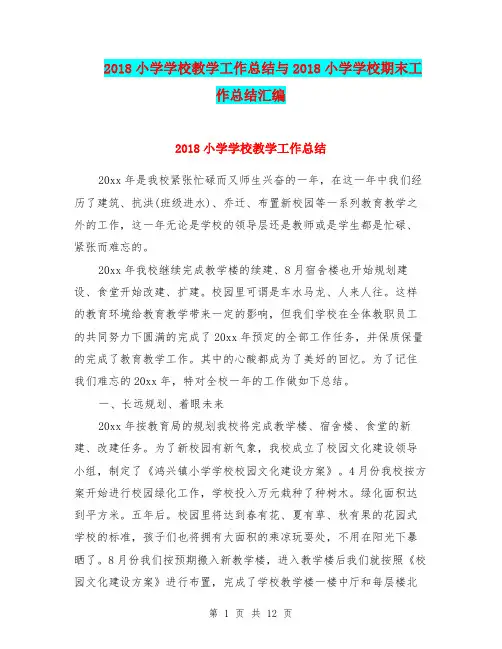 2018 小学学校教学工作总结与 2018 小学学校期末工作总结汇编

2018 小学学校教学工作总结

20xx 年是我校紧张忙碌而又师生兴奋的一年，在这一年中我们经历了建筑、抗洪(班级进水)、乔迁、布置新校园等一系列教育教学之外的工作，这一年无论是学校的领导层还是教师或是学生都是忙碌、紧张而难忘的。

20xx 年我校继续完成教学楼的续建、8 月宿舍楼也开始规划建设、食堂开始改建、扩建。校园里可谓是车水马龙、人来人往。这样的教育环境给教育教学带来一定的影响，但我们学校在全体教职员工的共同努力下圆满的完成了 20xx 年预定的全部工作任务，并保质保量的完成了教育教学工作。其中的心酸都成为了美好的回忆。为了记住我们难忘的 20xx 年，特对全校一年的工作做如下总结。

一、长远规划、着眼未来

20xx 年按教育局的规划我校将完成教学楼、宿舍楼、食堂的新建、改建任务。为了新校园有新气象，我校成立了校园文化建设领导小组，制定了《鸿兴镇小学学校校园文化建设方案》。4 月份我校按方案开始进行校园绿化工作，学校投入万元栽种了种树木。绿化面积达到平方米。五年后。校园里将达到春有花、夏有草、秋有果的花园式学校的标准，孩子们也将拥有大面积的乘凉玩耍处，不用在阳光下暴晒了。8 月份我们按预期搬入新教学楼，进入教学楼后我们就按照《校园文化建设方案》进行布置，完成了学校教学楼一楼中厅和每层楼北

第 1 页 共 12 页